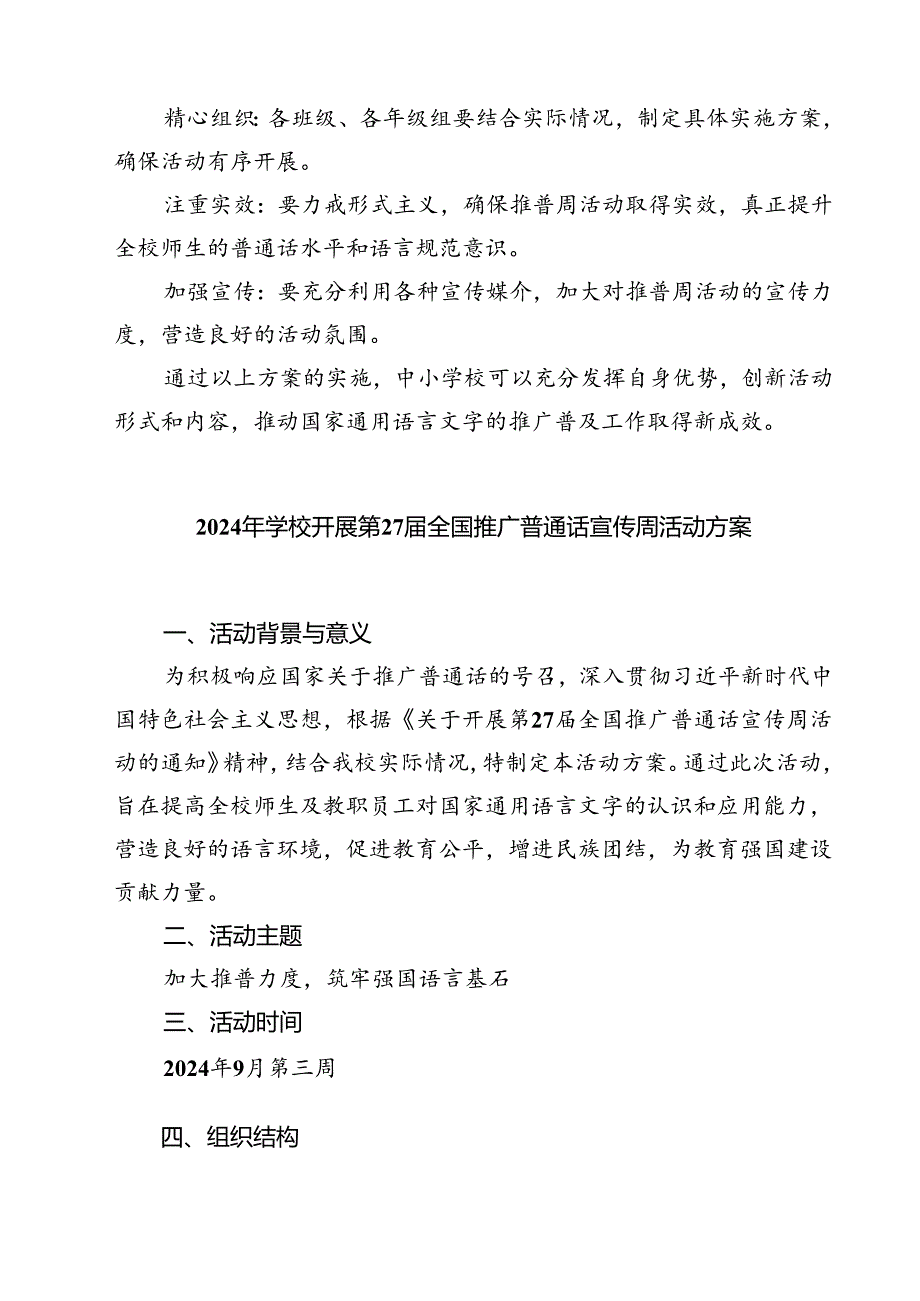 精心组织：各班级、各年级组要结合实际情况，制定具体实施方案，确保活动有序开展。

注重实效：要力戒形式主义，确保推普周活动取得实效，真正提升全校师生的普通话水平和语言规范意识。

加强宣传：要充分利用各种宣传媒介，加大对推普周活动的宣传力度，营造良好的活动氛围。

通过以上方案的实施，中小学校可以充分发挥自身优势，创新活动形式和内容，推动国家通用语言文字的推广普及工作取得新成效。

2024年学校开展第27届全国推广普通话宣传周活动方案

一、活动背景与意义

为积极响应国家关于推广普通话的号召，深入贯彻习近平新时代中国特色社会主义思想，根据《关于开展第27届全国推广普通话宣传周活动的通知》精神，结合我校实际情况，特制定本活动方案。通过此次活动，旨在提高全校师生及教职员工对国家通用语言文字的认识和应用能力，营造良好的语言环境，促进教育公平，增进民族团结，为教育强国建设贡献力量。

二、活动主题

加大推普力度，筑牢强国语言基石

三、活动时间

2024年9月第三周

四、组织结构